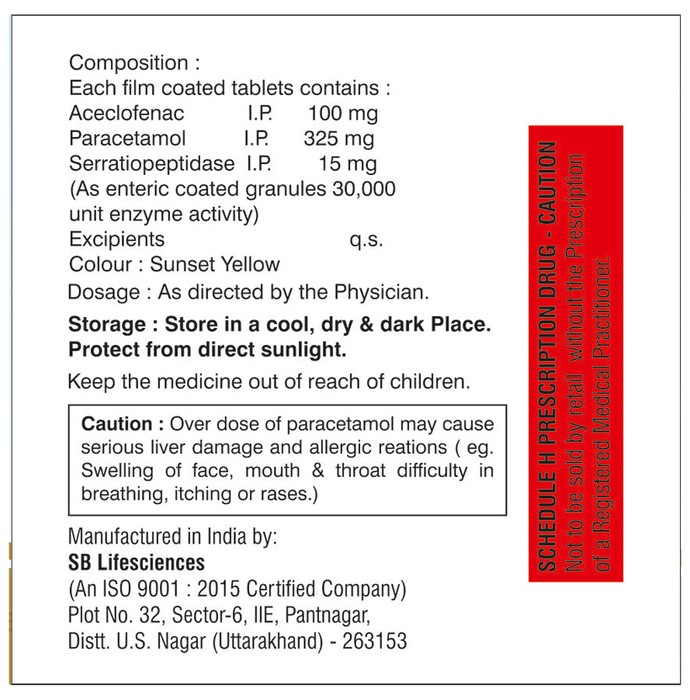 Composition :
Each film coated tablets contains :
Aceclofenac I.P. 100 mg
Paracetamol I.P. 325 mg
Serratiopeptidase I.P. 15 mg
(As enteric coated granules 30,000 unit enzyme activity)
Excipients q.s.
Colour : Sunset Yellow
Dosage : As directed by the Physician.

Storage : Store in a cool, dry & dark Place. Protect from direct sunlight.

Keep the medicine out of reach of children.

Caution : Over dose of paracetamol may cause serious liver damage and allergic reations ( eg. Swelling of face, mouth & throat difficulty in breathing, itching or rases.)

Manufactured in India by:
SB Lifesciences
(An ISO 9001 : 2015 Certified Company)
Plot No. 32, Sector-6, IIE, Pantnagar,
Distt. U.S. Nagar (Uttarakhand) - 263153

SCHEDULE H PRESCRIPTION DRUG - CAUTION
Not to be sold by retail without the Prescription of a Registered Medical Practitioner.